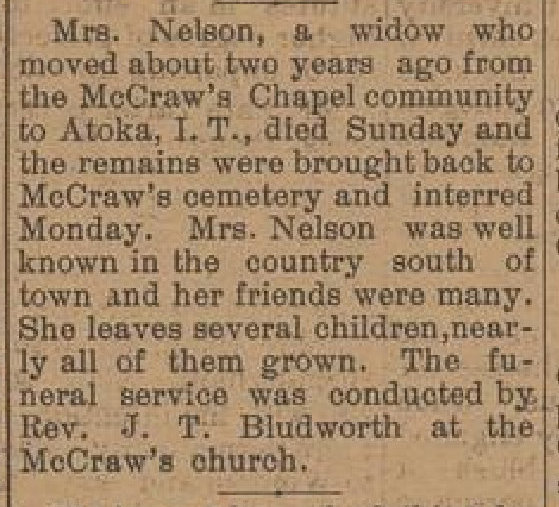 Mrs. Nelson, a widow who moved about two years ago from the McCraw's Chapel community to Atoka, I. T., died Sunday and the remains were brought back to McCraw's cemetery and interred Monday. Mrs. Nelson was well known in the country south of town and her friends were many. She leaves several children, nearly all of them grown. The funeral service was conducted by Rev. J. T. Bludworth at the McCraw's church.